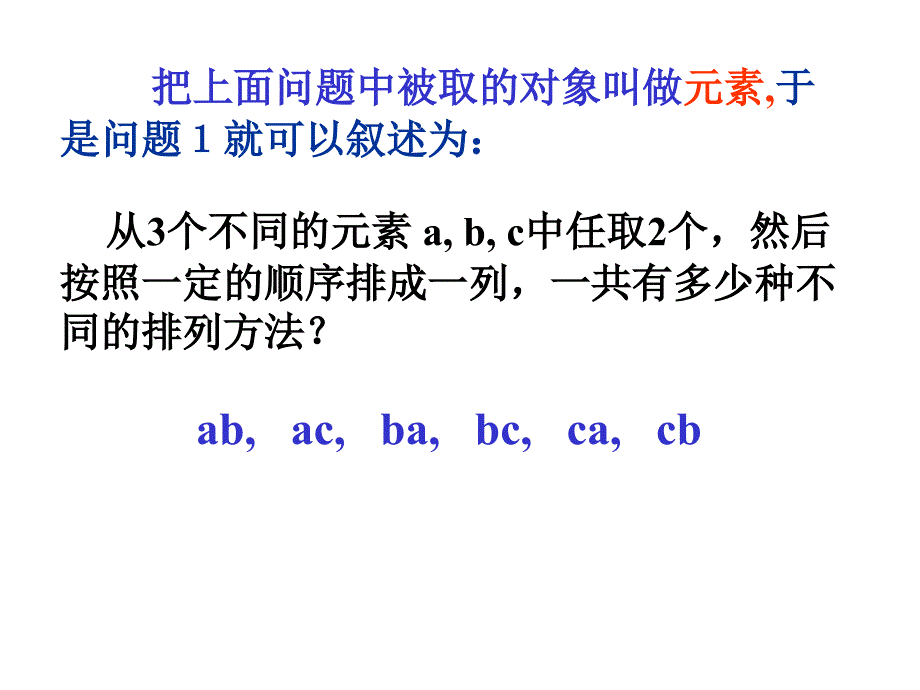 把上面问题中被取的对象叫做元素,于是问题 1 就可以叙述为:

从3个不同的元素 a, b, c中任取2个，然后按照一定的顺序排成一列，一共有多少种不同的排列方法?

ab, ac, ba, bc, ca, cb